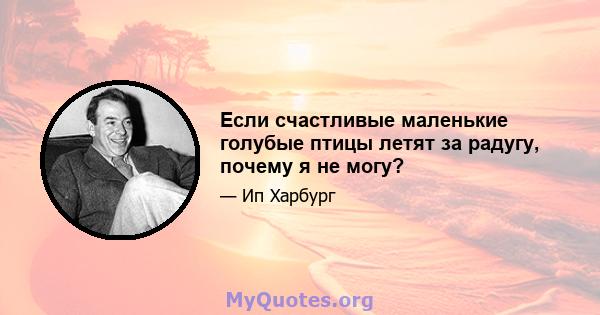 Если счастливые маленькие голубые птицы летят за радугу, почему я не могу?

— Ип Харбург

MyQuotes.org